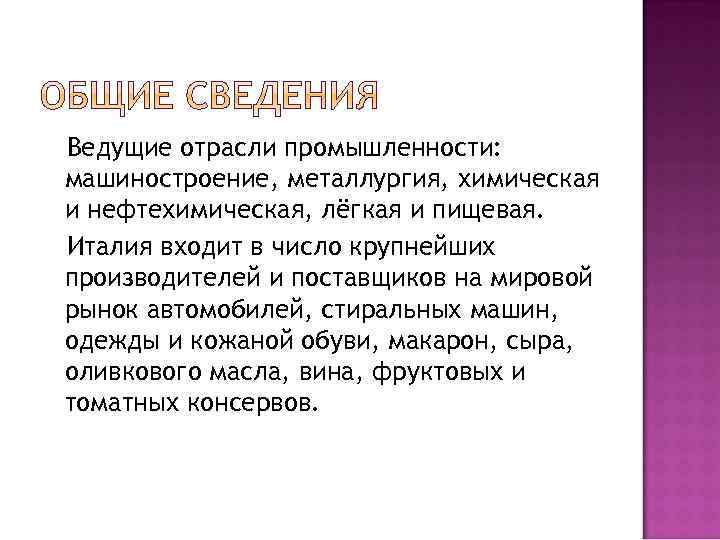 ОБЩИЕ СВЕДЕНИЯ

Ведущие отрасли промышленности: машиностроение, металлургия, химическая и нефтехимическая, лёгкая и пищевая.

Италия входит в число крупнейших производителей и поставщиков на мировой рынок автомобилей, стиральных машин, одежды и кожаной обуви, макарон, сыра, оливкового масла, вина, фруктовых и томатных консервов.